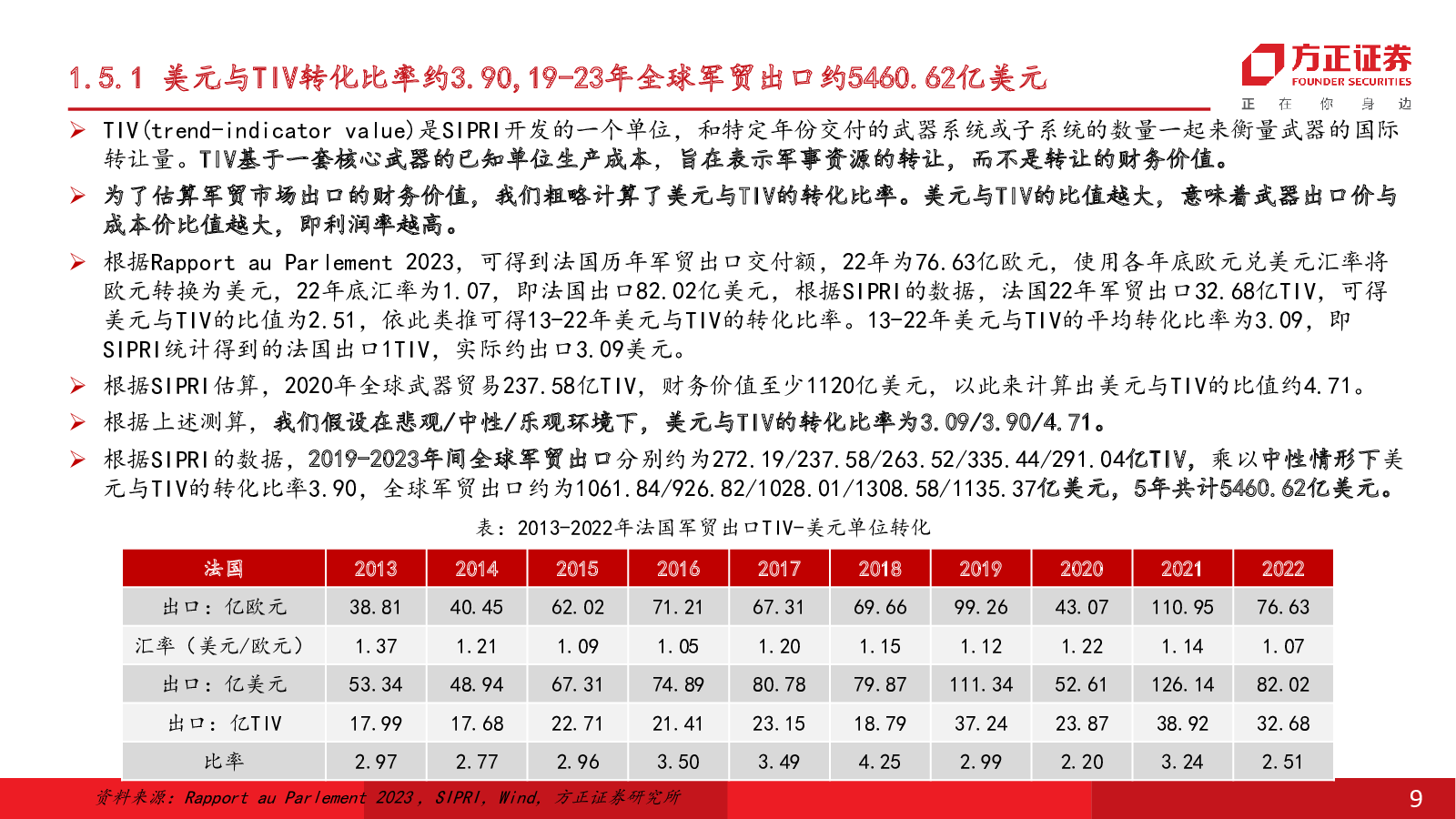 1.5.1 美元与TIV转化比率约3.90,19-23年全球军贸出口约5460.62亿美元

方正证券
FOUNDER SECURITIES
正 在 你 身 边

➢ TIV(trend-indicator value)是SIPRI开发的一个单位，和特定年份交付的武器系统或子系统的数量一起来衡量武器的国际转让量。TIV基于一套核心武器的已知单位生产成本，旨在表示军事资源的转让，而不是转让的财务价值。

➢ 为了估算军贸市场出口的财务价值，我们粗略计算了美元与TIV的转化比率。美元与TIV的比值越大，意味着武器出口价与成本价比值越大，即利润率越高。

➢ 根据Rapport au Parlement 2023，可得到法国历年军贸出口交付额，22年为76.63亿欧元，使用各年底欧元兑美元汇率将欧元转换为美元，22年底汇率为1.07，即法国出口82.02亿美元，根据SIPRI的数据，法国22年军贸出口32.68亿TIV，可得美元与TIV的比值为2.51，依此类推可得13-22年美元与TIV的转化比率。13-22年美元与TIV的平均转化比率为3.09，即SIPRI统计得到的法国出口1TIV，实际约出口3.09美元。

➢ 根据SIPRI估算，2020年全球武器贸易237.58亿TIV，财务价值至少1120亿美元，以此来计算出美元与TIV的比值约4.71。

➢ 根据上述测算，我们假设在悲观/中性/乐观环境下，美元与TIV的转化比率为3.09/3.90/4.71。

➢ 根据SIPRI的数据，2019-2023年间全球军贸出口分别约为272.19/237.58/263.52/335.44/291.04亿TIV，乘以中性情形下美元与TIV的转化比率3.90，全球军贸出口约为1061.84/926.82/1028.01/1308.58/1135.37亿美元，5年共计5460.62亿美元。

表：2013-2022年法国军贸出口TIV-美元单位转化

| 法国 | 2013 | 2014 | 2015 | 2016 | 2017 | 2018 | 2019 | 2020 | 2021 | 2022 |
|---|---|---|---|---|---|---|---|---|---|---|
| 出口：亿欧元 | 38.81 | 40.45 | 62.02 | 71.21 | 67.31 | 69.66 | 99.26 | 43.07 | 110.95 | 76.63 |
| 汇率（美元/欧元） | 1.37 | 1.21 | 1.09 | 1.05 | 1.20 | 1.15 | 1.12 | 1.22 | 1.14 | 1.07 |
| 出口：亿美元 | 53.34 | 48.94 | 67.31 | 74.89 | 80.78 | 79.87 | 111.34 | 52.61 | 126.14 | 82.02 |
| 出口：亿TIV | 17.99 | 17.68 | 22.71 | 21.41 | 23.15 | 18.79 | 37.24 | 23.87 | 38.92 | 32.68 |
| 比率 | 2.97 | 2.77 | 2.96 | 3.50 | 3.49 | 4.25 | 2.99 | 2.20 | 3.24 | 2.51 |

资料来源：Rapport au Parlement 2023，SIPRI，Wind，方正证券研究所

9